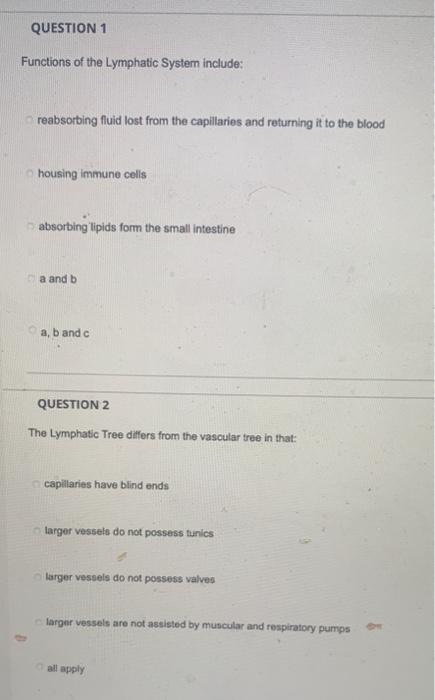 QUESTION 1

Functions of the Lymphatic System include:

reabsorbing fluid lost from the capillaries and returning it to the blood

housing immune cells

absorbing lipids form the small intestine

a and b

a, b and c

QUESTION 2

The Lymphatic Tree differs from the vascular tree in that:

capillaries have blind ends

larger vessels do not possess tunics

larger vessels do not possess valves

larger vessels are not assisted by muscular and respiratory pumps

all apply